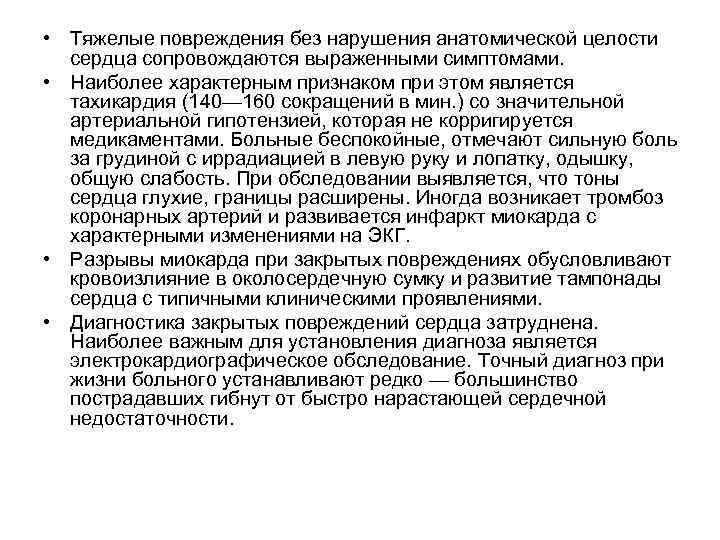 • Тяжелые повреждения без нарушения анатомической целости сердца сопровождаются выраженными симптомами.

• Наиболее характерным признаком при этом является тахикардия (140—160 сокращений в мин.) со значительной артериальной гипотензией, которая не корригируется медикаментами. Больные беспокойные, отмечают сильную боль за грудиной с иррадиацией в левую руку и лопатку, одышку, общую слабость. При обследовании выявляется, что тоны сердца глухие, границы расширены. Иногда возникает тромбоз коронарных артерий и развивается инфаркт миокарда с характерными изменениями на ЭКГ.

• Разрывы миокарда при закрытых повреждениях обусловливают кровоизлияние в околосердечную сумку и развитие тампонады сердца с типичными клиническими проявлениями.

• Диагностика закрытых повреждений сердца затруднена. Наиболее важным для установления диагноза является электрокардиографическое обследование. Точный диагноз при жизни больного устанавливают редко — большинство пострадавших гибнут от быстро нарастающей сердечной недостаточности.